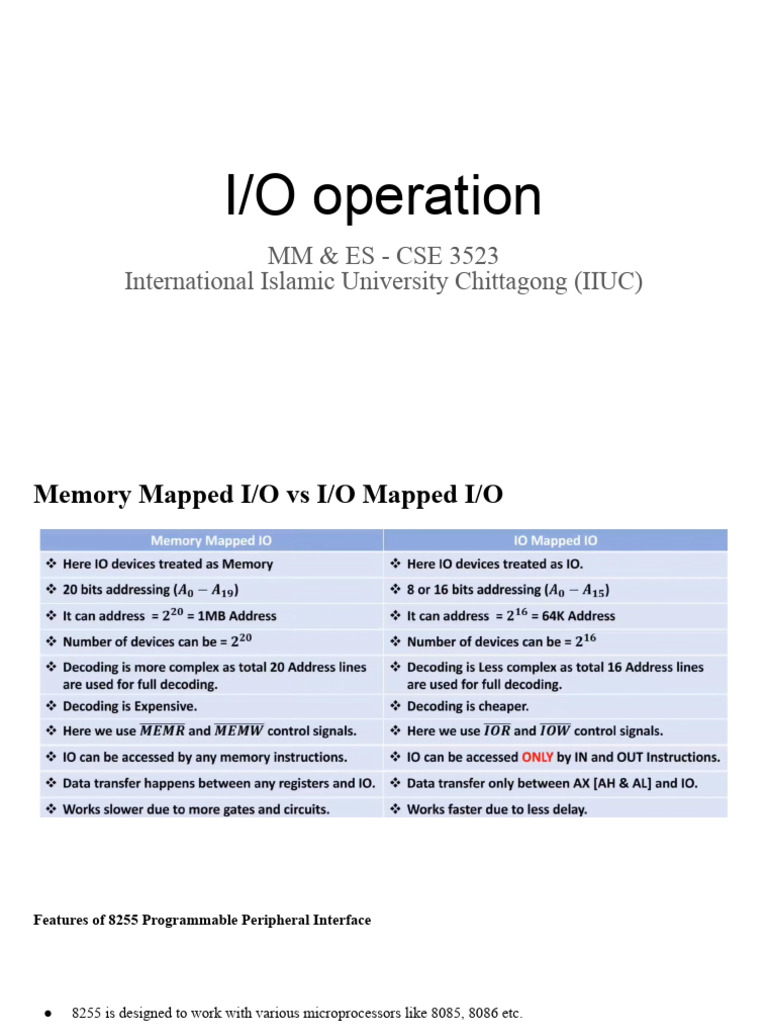 I/O operation

MM & ES - CSE 3523
International Islamic University Chittagong (IIUC)

Memory Mapped I/O vs I/O Mapped I/O

| Memory Mapped IO | IO Mapped IO |
|---|---|
| ❖ Here IO devices treated as Memory | ❖ Here IO devices treated as IO. |
| ❖ 20 bits addressing ($A_0 - A_{19}$) | ❖ 8 or 16 bits addressing ($A_0 - A_{15}$) |
| ❖ It can address = $2^{20}$ = 1MB Address | ❖ It can address = $2^{16}$ = 64K Address |
| ❖ Number of devices can be = $2^{20}$ | ❖ Number of devices can be = $2^{16}$ |
| ❖ Decoding is more complex as total 20 Address lines are used for full decoding. | ❖ Decoding is Less complex as total 16 Address lines are used for full decoding. |
| ❖ Decoding is Expensive. | ❖ Decoding is cheaper. |
| ❖ Here we use $\overline{MEMR}$ and $\overline{MEMW}$ control signals. | ❖ Here we use $\overline{IOR}$ and $\overline{IOW}$ control signals. |
| ❖ IO can be accessed by any memory instructions. | ❖ IO can be accessed ONLY by IN and OUT Instructions. |
| ❖ Data transfer happens between any registers and IO. | ❖ Data transfer only between AX [AH & AL] and IO. |
| ❖ Works slower due to more gates and circuits. | ❖ Works faster due to less delay. |

Features of 8255 Programmable Peripheral Interface

● 8255 is designed to work with various microprocessors like 8085, 8086 etc.